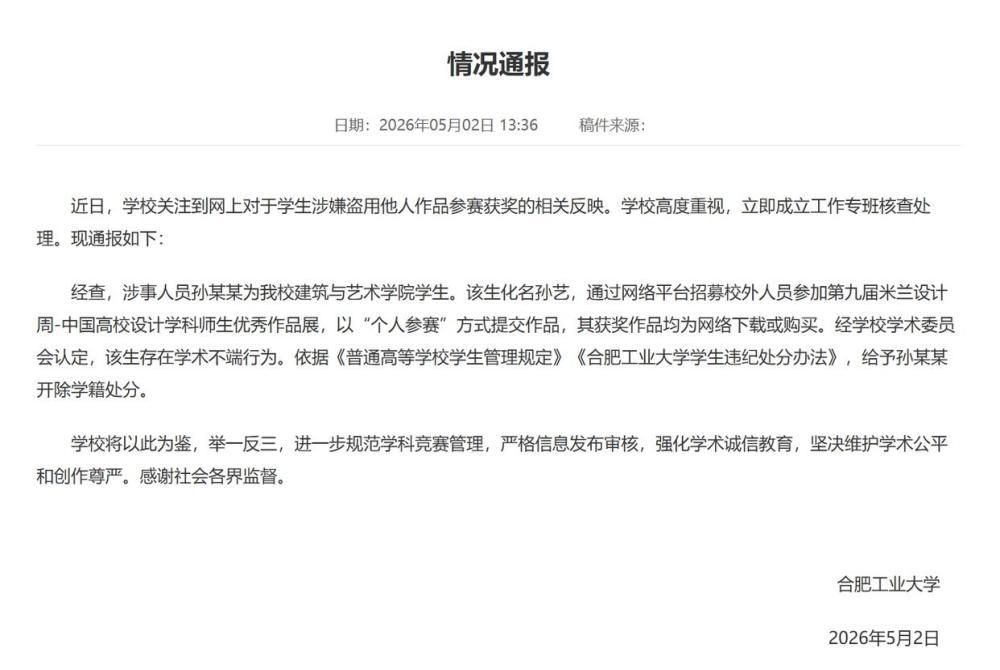 情况通报

日期：2026年05月02日 13:36　　稿件来源：

近日，学校关注到网上对于学生涉嫌盗用他人作品参赛获奖的相关反映。学校高度重视，立即成立工作专班核查处理。现通报如下：

经查，涉事人员孙某某为我校建筑与艺术学院学生。该生化名孙艺，通过网络平台招募校外人员参加第九届米兰设计周-中国高校设计学科师生优秀作品展，以“个人参赛”方式提交作品，其获奖作品均为网络下载或购买。经学校学术委员会认定，该生存在学术不端行为。依据《普通高等学校学生管理规定》《合肥工业大学学生违纪处分办法》，给予孙某某开除学籍处分。

学校将以此为鉴，举一反三，进一步规范学科竞赛管理，严格信息发布审核，强化学术诚信教育，坚决维护学术公平和创作尊严。感谢社会各界监督。

合肥工业大学

2026年5月2日